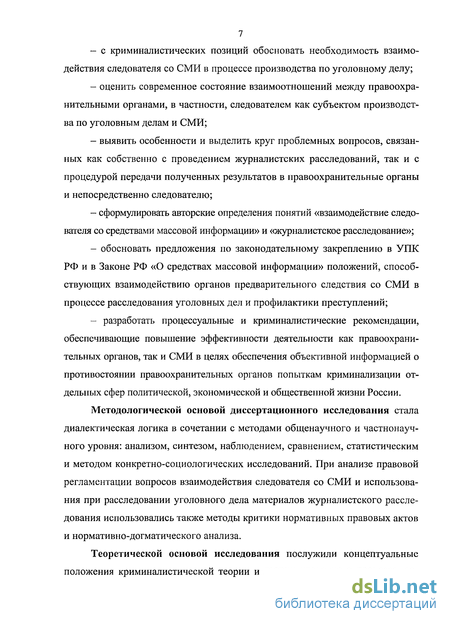 7

– с криминалистических позиций обосновать необходимость взаимодействия следователя со СМИ в процессе производства по уголовному делу;

– оценить современное состояние взаимоотношений между правоохранительными органами, в частности, следователем как субъектом производства по уголовным делам и СМИ;

– выявить особенности и выделить круг проблемных вопросов, связанных как собственно с проведением журналистских расследований, так и с процедурой передачи полученных результатов в правоохранительные органы и непосредственно следователю;

– сформулировать авторские определения понятий «взаимодействие следователя со средствами массовой информации» и «журналистское расследование»;

– обосновать предложения по законодательному закреплению в УПК РФ и в Законе РФ «О средствах массовой информации» положений, способствующих взаимодействию органов предварительного следствия со СМИ в процессе расследования уголовных дел и профилактики преступлений;

– разработать процессуальные и криминалистические рекомендации, обеспечивающие повышение эффективности деятельности как правоохранительных органов, так и СМИ в целях обеспечения объективной информацией о противостоянии правоохранительных органов попыткам криминализации отдельных сфер политической, экономической и общественной жизни России.

Методологической основой диссертационного исследования стала диалектическая логика в сочетании с методами общенаучного и частнонаучного уровня: анализом, синтезом, наблюдением, сравнением, статистическим и методом конкретно-социологических исследований. При анализе правовой регламентации вопросов взаимодействия следователя со СМИ и использования при расследовании уголовного дела материалов журналистского расследования использовались также методы критики нормативных правовых актов и нормативно-догматического анализа.

Теоретической основой исследования послужили концептуальные положения криминалистической теории и

dsLib.net
библиотека диссертаций